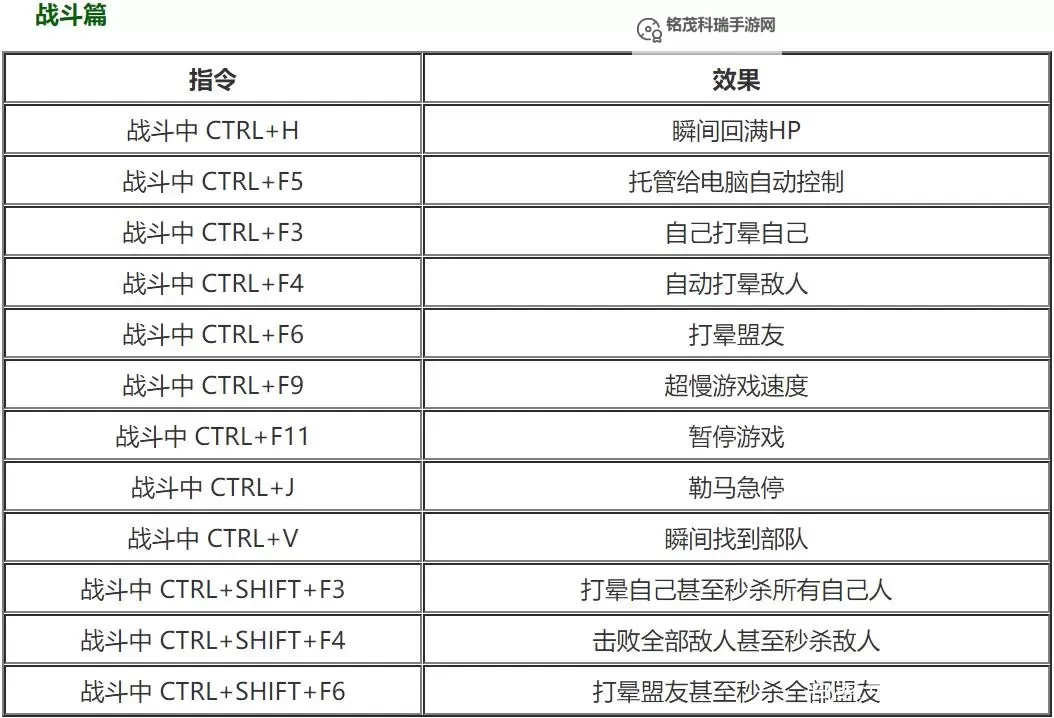 战斗篇

铭茂科瑞手游网

| 指令 | 效果 |
|---|---|
| 战斗中 CTRL+H | 瞬间回满HP |
| 战斗中 CTRL+F5 | 托管给电脑自动控制 |
| 战斗中 CTRL+F3 | 自己打晕自己 |
| 战斗中 CTRL+F4 | 自动打晕敌人 |
| 战斗中 CTRL+F6 | 打晕盟友 |
| 战斗中 CTRL+F9 | 超慢游戏速度 |
| 战斗中 CTRL+F11 | 暂停游戏 |
| 战斗中 CTRL+J | 勒马急停 |
| 战斗中 CTRL+V | 瞬间找到部队 |
| 战斗中 CTRL+SHIFT+F3 | 打晕自己甚至秒杀所有自己人 |
| 战斗中 CTRL+SHIFT+F4 | 击败全部敌人甚至秒杀敌人 |
| 战斗中 CTRL+SHIFT+F6 | 打晕盟友甚至秒杀全部盟友 |